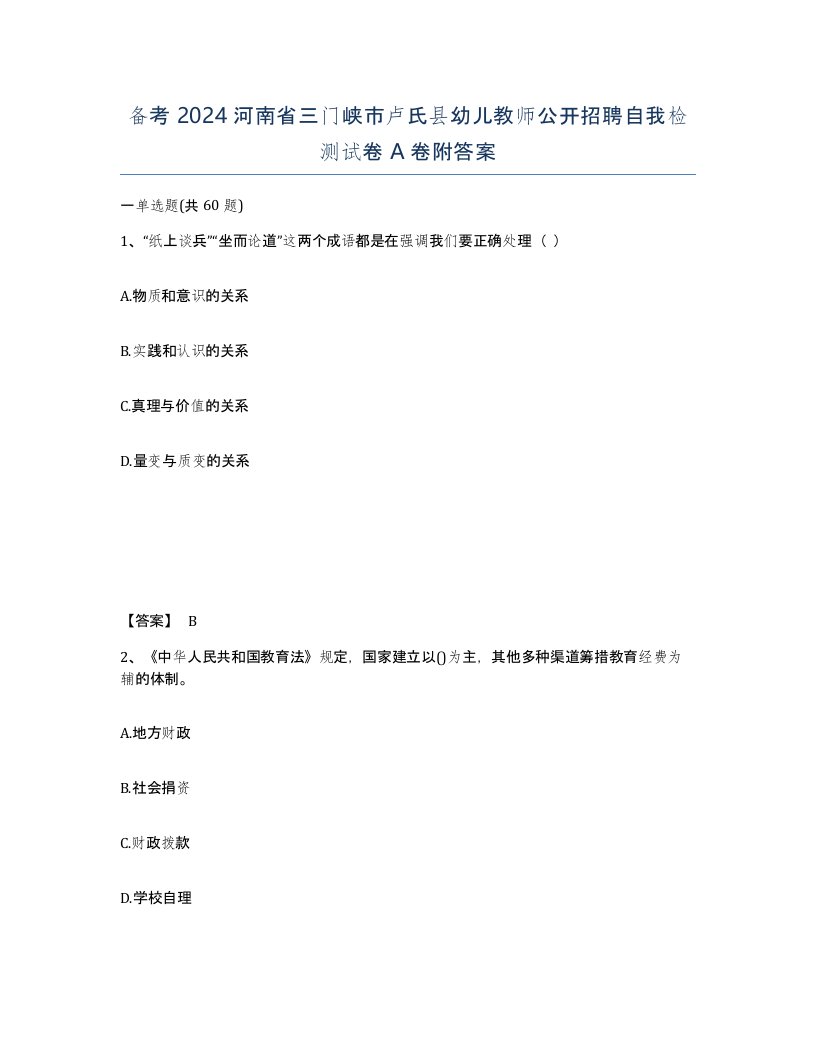 备考 2024 河南省三门峡市卢氏县幼儿教师公开招聘自我检测试卷 A 卷附答案

一单选题(共 60 题)

1、“纸上谈兵”“坐而论道”这两个成语都是在强调我们要正确处理（ ）

A.物质和意识的关系

B.实践和认识的关系

C.真理与价值的关系

D.量变与质变的关系

【答案】 B

2、《中华人民共和国教育法》规定，国家建立以()为主，其他多种渠道筹措教育经费为辅的体制。

A.地方财政

B.社会捐资

C.财政拨款

D.学校自理